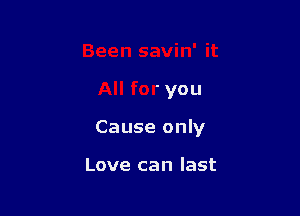 Been savin' it

All for you

Cause only

Love can last